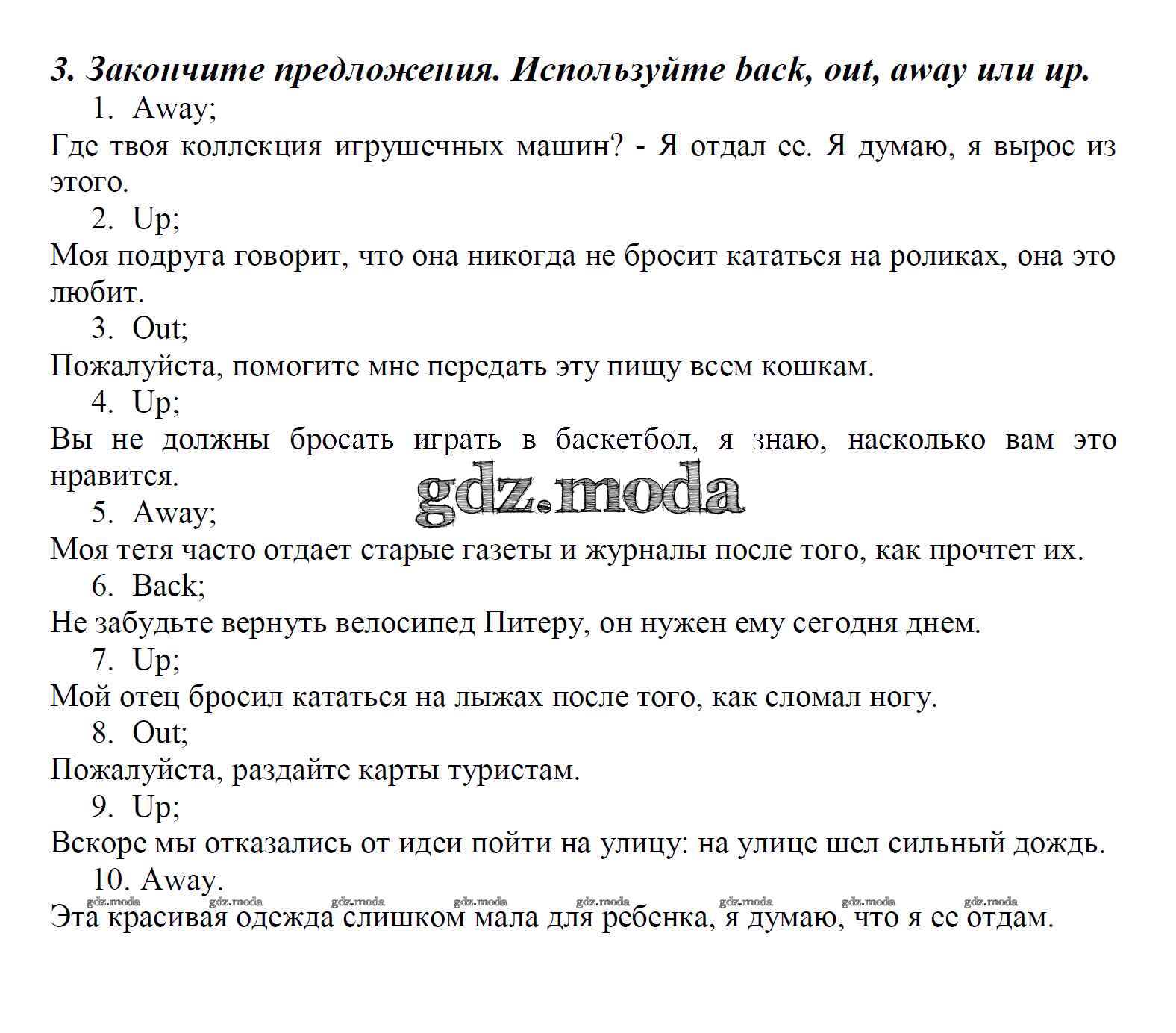 3. Закончите предложения. Используйте back, out, away или up.

1. Away;

Где твоя коллекция игрушечных машин? - Я отдал ее. Я думаю, я вырос из этого.

2. Up;

Моя подруга говорит, что она никогда не бросит кататься на роликах, она это любит.

3. Out;

Пожалуйста, помогите мне передать эту пищу всем кошкам.

4. Up;

Вы не должны бросать играть в баскетбол, я знаю, насколько вам это нравится.

gdz.moda

5. Away;

Моя тетя часто отдает старые газеты и журналы после того, как прочтет их.

6. Back;

Не забудьте вернуть велосипед Питеру, он нужен ему сегодня днем.

7. Up;

Мой отец бросил кататься на лыжах после того, как сломал ногу.

8. Out;

Пожалуйста, раздайте карты туристам.

9. Up;

Вскоре мы отказались от идеи пойти на улицу: на улице шел сильный дождь.

10. Away.

gdz.moda gdz.moda gdz.moda gdz.moda gdz.moda gdz.moda gdz.moda gdz.moda

Эта красивая одежда слишком мала для ребенка, я думаю, что я ее отдам.